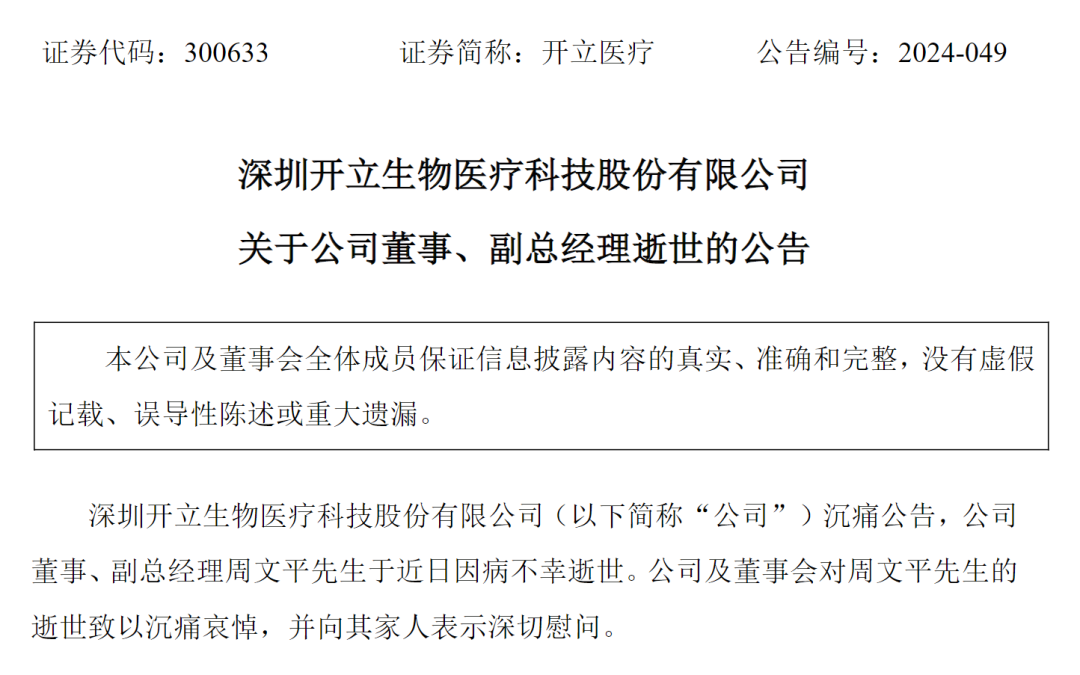 证券代码：300633　　　　证券简称：开立医疗　　　　公告编号：2024-049

深圳开立生物医疗科技股份有限公司

关于公司董事、副总经理逝世的公告

本公司及董事会全体成员保证信息披露内容的真实、准确和完整，没有虚假记载、误导性陈述或重大遗漏。

深圳开立生物医疗科技股份有限公司（以下简称“公司”）沉痛公告，公司董事、副总经理周文平先生于近日因病不幸逝世。公司及董事会对周文平先生的逝世致以沉痛哀悼，并向其家人表示深切慰问。